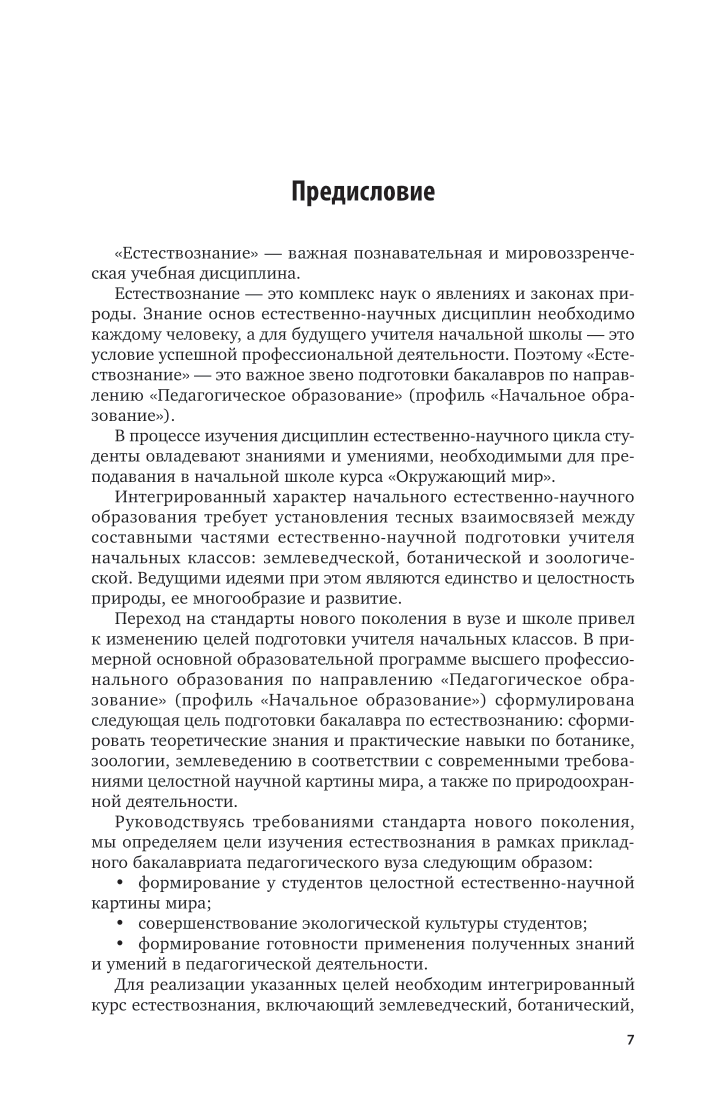 Предисловие

«Естествознание» — важная познавательная и мировоззренческая учебная дисциплина.

Естествознание — это комплекс наук о явлениях и законах природы. Знание основ естественно-научных дисциплин необходимо каждому человеку, а для будущего учителя начальной школы — это условие успешной профессиональной деятельности. Поэтому «Естествознание» — это важное звено подготовки бакалавров по направлению «Педагогическое образование» (профиль «Начальное образование»).

В процессе изучения дисциплин естественно-научного цикла студенты овладевают знаниями и умениями, необходимыми для преподавания в начальной школе курса «Окружающий мир».

Интегрированный характер начального естественно-научного образования требует установления тесных взаимосвязей между составными частями естественно-научной подготовки учителя начальных классов: землеведческой, ботанической и зоологической. Ведущими идеями при этом являются единство и целостность природы, ее многообразие и развитие.

Переход на стандарты нового поколения в вузе и школе привел к изменению целей подготовки учителя начальных классов. В примерной основной образовательной программе высшего профессионального образования по направлению «Педагогическое образование» (профиль «Начальное образование») сформулирована следующая цель подготовки бакалавра по естествознанию: сформировать теоретические знания и практические навыки по ботанике, зоологии, землеведению в соответствии с современными требованиями целостной научной картины мира, а также по природоохранной деятельности.

Руководствуясь требованиями стандарта нового поколения, мы определяем цели изучения естествознания в рамках прикладного бакалавриата педагогического вуза следующим образом:
• формирование у студентов целостной естественно-научной картины мира;
• совершенствование экологической культуры студентов;
• формирование готовности применения полученных знаний и умений в педагогической деятельности.

Для реализации указанных целей необходим интегрированный курс естествознания, включающий землеведческий, ботанический,

7